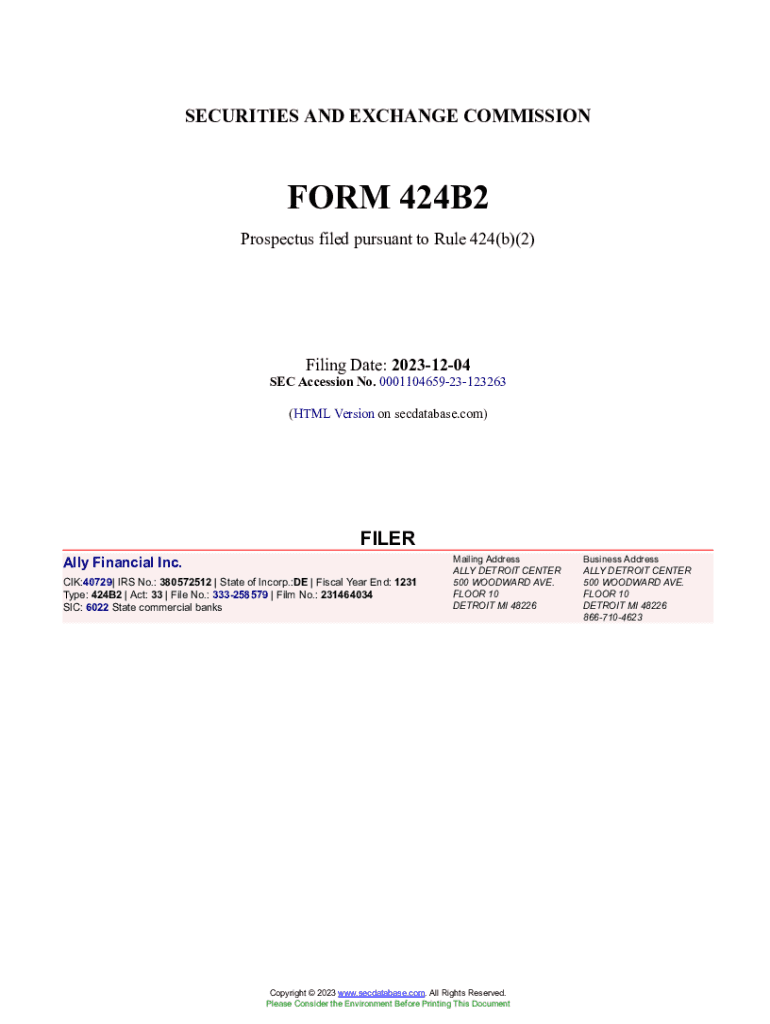 SECURITIES AND EXCHANGE COMMISSION

FORM 424B2

Prospectus filed pursuant to Rule 424(b)(2)

Filing Date: 2023-12-04
SEC Accession No. 0001104659-23-123263

(HTML Version on secdatabase.com)

FILER

Ally Financial Inc.
CIK:40729| IRS No.: 380572512 | State of Incorp.:DE | Fiscal Year End: 1231
Type: 424B2 | Act: 33 | File No.: 333-258579 | Film No.: 231464034
SIC: 6022 State commercial banks

Mailing Address
ALLY DETROIT CENTER
500 WOODWARD AVE.
FLOOR 10
DETROIT MI 48226

Business Address
ALLY DETROIT CENTER
500 WOODWARD AVE.
FLOOR 10
DETROIT MI 48226
866-710-4623

Copyright © 2023 www.secdatabase.com. All Rights Reserved.
Please Consider the Environment Before Printing This Document